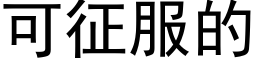 可征服的